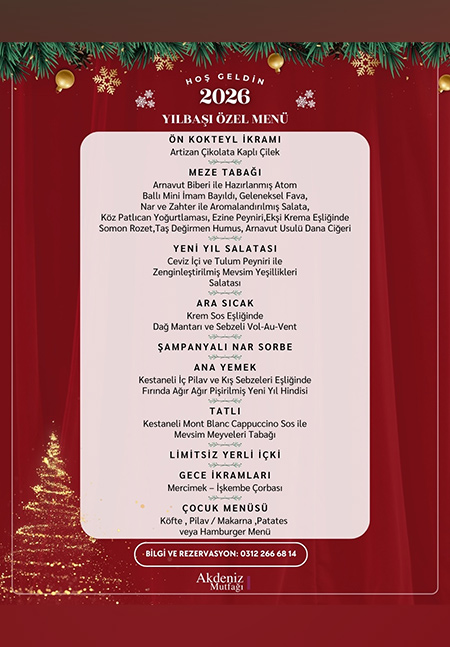 HOŞ GELDİN
2026
YILBAŞI ÖZEL MENÜ

ÖN KOKTEYL İKRAMI
Artizan Çikolata Kaplı Çilek

MEZE TABAĞI
Arnavut Biberi ile Hazırlanmış Atom
Ballı Mini İmam Bayıldı, Geleneksel Fava,
Nar ve Zahter ile Aromalandırılmış Salata,
Köz Patlıcan Yoğurtlaması, Ezine Peyniri,Ekşi Krema Eşliğinde
Somon Rozet,Taş Değirmen Humus, Arnavut Usulü Dana Ciğeri

YENİ YIL SALATASI
Ceviz İçi ve Tulum Peyniri ile
Zenginleştirilmiş Mevsim Yeşillikleri
Salatası

ARA SICAK
Krem Sos Eşliğinde
Dağ Mantarı ve Sebzeli Vol-Au-Vent

ŞAMPANYALI NAR SORBE

ANA YEMEK
Kestaneli İç Pilav ve Kış Sebzeleri Eşliğinde
Fırında Ağır Ağır Pişirilmiş Yeni Yıl Hindisi

TATLI
Kestaneli Mont Blanc Cappuccino Sos ile
Mevsim Meyveleri Tabağı

LİMİTSİZ YERLİ İÇKİ

GECE İKRAMLARI
Mercimek – İşkembe Çorbası

ÇOCUK MENÜSÜ
Köfte , Pilav / Makarna ,Patates
veya Hamburger Menü

BİLGİ VE REZERVASYON: 0312 266 68 14

Akdeniz
Mutfağı